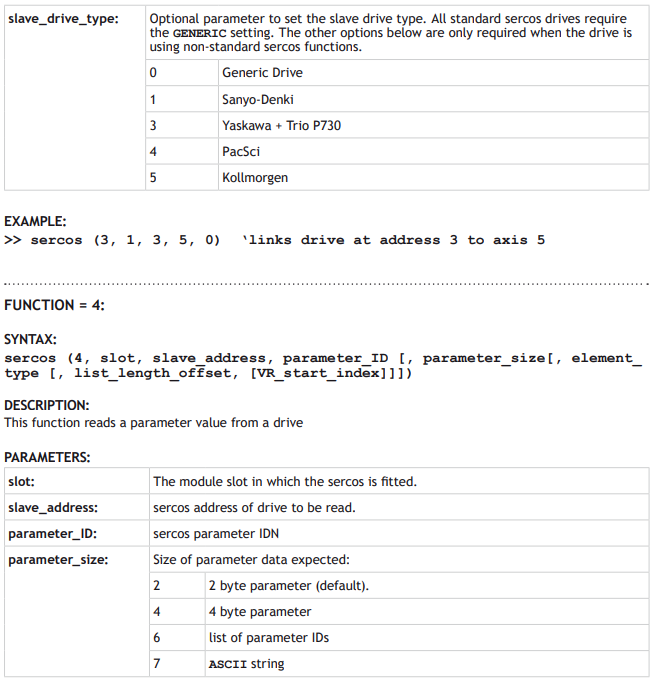 | slave_drive_type: | Optional parameter to set the slave drive type. All standard sercos drives require the GENERIC setting. The other options below are only required when the drive is using non-standard sercos functions. | |
|---|---|---|
| | 0 | Generic Drive |
| | 1 | Sanyo-Denki |
| | 3 | Yaskawa + Trio P730 |
| | 4 | PacSci |
| | 5 | Kollmorgen |

EXAMPLE:
>> sercos (3, 1, 3, 5, 0) 'links drive at address 3 to axis 5

FUNCTION = 4:

SYNTAX:
sercos (4, slot, slave_address, parameter_ID [, parameter_size[, element_type [, list_length_offset, [VR_start_index]]])

DESCRIPTION:
This function reads a parameter value from a drive

PARAMETERS:

| slot: | The module slot in which the sercos is fitted. | |
|---|---|---|
| slave_address: | sercos address of drive to be read. | |
| parameter_ID: | sercos parameter IDN | |
| parameter_size: | Size of parameter data expected: | |
| | 2 | 2 byte parameter (default). |
| | 4 | 4 byte parameter |
| | 6 | list of parameter IDs |
| | 7 | ASCII string |